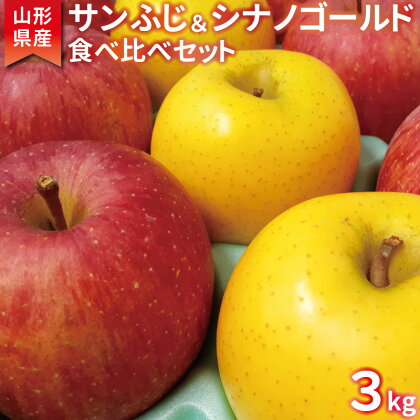 山形県産

サンふじ＆シナノゴールド
食べ比べセット

3kg